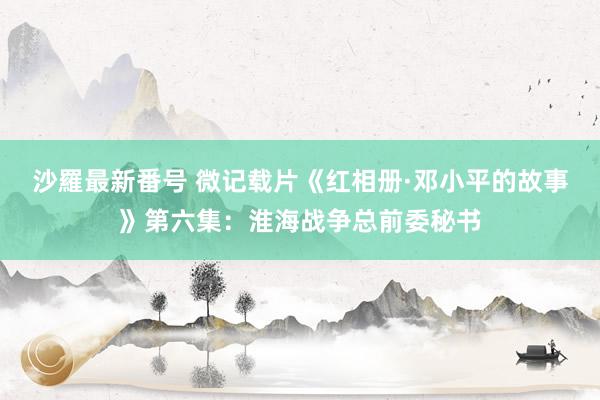 沙羅最新番号 微记载片《红相册·邓小平的故事》第六集：淮海战争总前委秘书